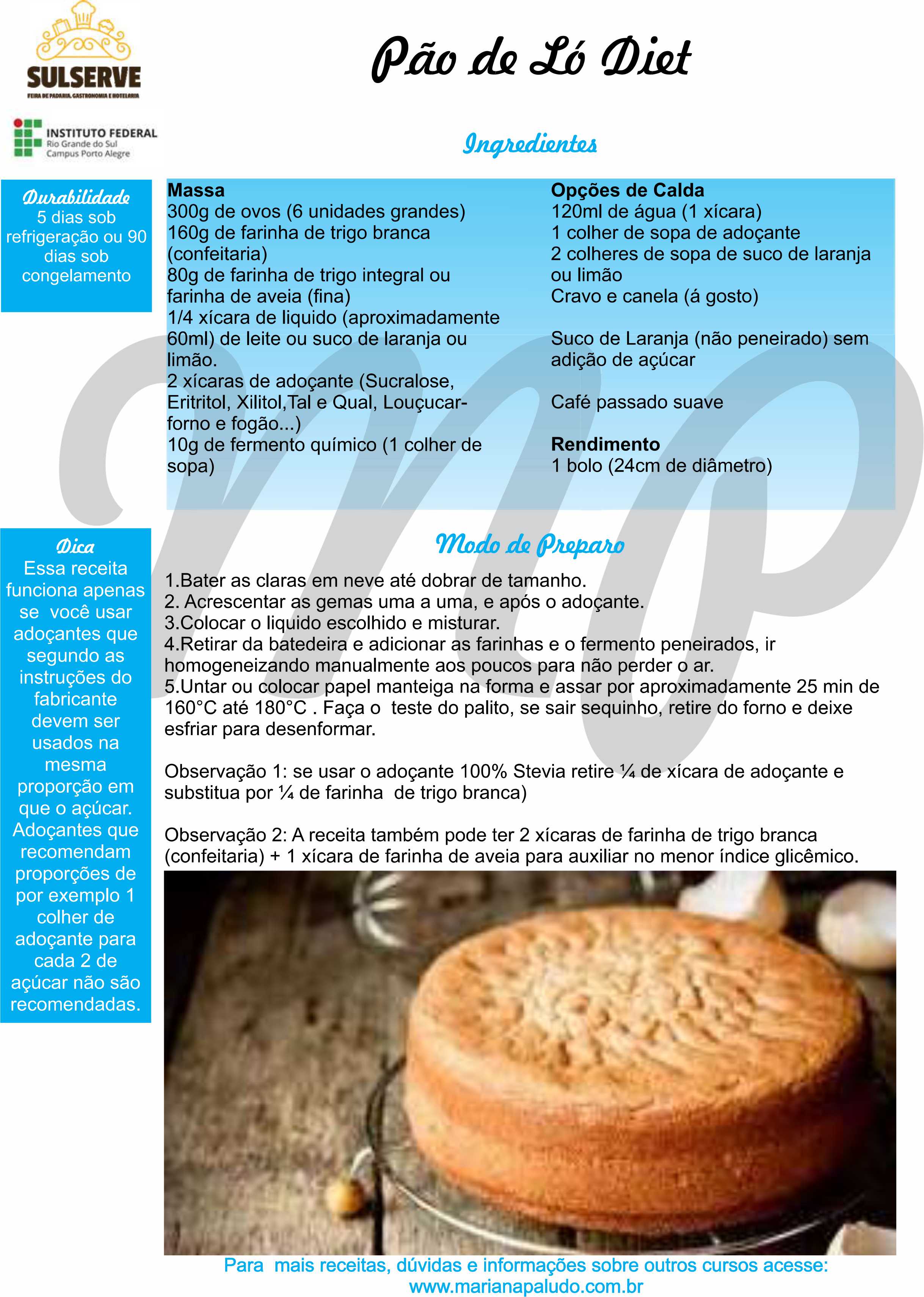 SULSERVE
FEIRA DE PADARIA, GASTRONOMIA E HOTELARIA

INSTITUTO FEDERAL
Rio Grande do Sul
Campus Porto Alegre

Pão de Ló Diet

Ingredientes

Durabilidade
5 dias sob refrigeração ou 90 dias sob congelamento

Massa
300g de ovos (6 unidades grandes)
160g de farinha de trigo branca (confeitaria)
80g de farinha de trigo integral ou farinha de aveia (fina)
1/4 xícara de liquido (aproximadamente 60ml) de leite ou suco de laranja ou limão.
2 xícaras de adoçante (Sucralose, Eritritol, Xilitol,Tal e Qual, Louçucar-forno e fogão...)
10g de fermento químico (1 colher de sopa)

Opções de Calda
120ml de água (1 xícara)
1 colher de sopa de adoçante
2 colheres de sopa de suco de laranja ou limão
Cravo e canela (á gosto)

Suco de Laranja (não peneirado) sem adição de açúcar

Café passado suave

Rendimento
1 bolo (24cm de diâmetro)

Dica
Essa receita funciona apenas se você usar adoçantes que segundo as instruções do fabricante devem ser usados na mesma proporção em que o açúcar. Adoçantes que recomendam proporções de por exemplo 1 colher de adoçante para cada 2 de açúcar não são recomendadas.

Modo de Preparo

1.Bater as claras em neve até dobrar de tamanho.
2. Acrescentar as gemas uma a uma, e após o adoçante.
3.Colocar o liquido escolhido e misturar.
4.Retirar da batedeira e adicionar as farinhas e o fermento peneirados, ir homogeneizando manualmente aos poucos para não perder o ar.
5.Untar ou colocar papel manteiga na forma e assar por aproximadamente 25 min de 160°C até 180°C . Faça o teste do palito, se sair sequinho, retire do forno e deixe esfriar para desenformar.

Observação 1: se usar o adoçante 100% Stevia retire ¼ de xícara de adoçante e substitua por ¼ de farinha de trigo branca)

Observação 2: A receita também pode ter 2 xícaras de farinha de trigo branca (confeitaria) + 1 xícara de farinha de aveia para auxiliar no menor índice glicêmico.

Para mais receitas, dúvidas e informações sobre outros cursos acesse:
www.marianapaludo.com.br